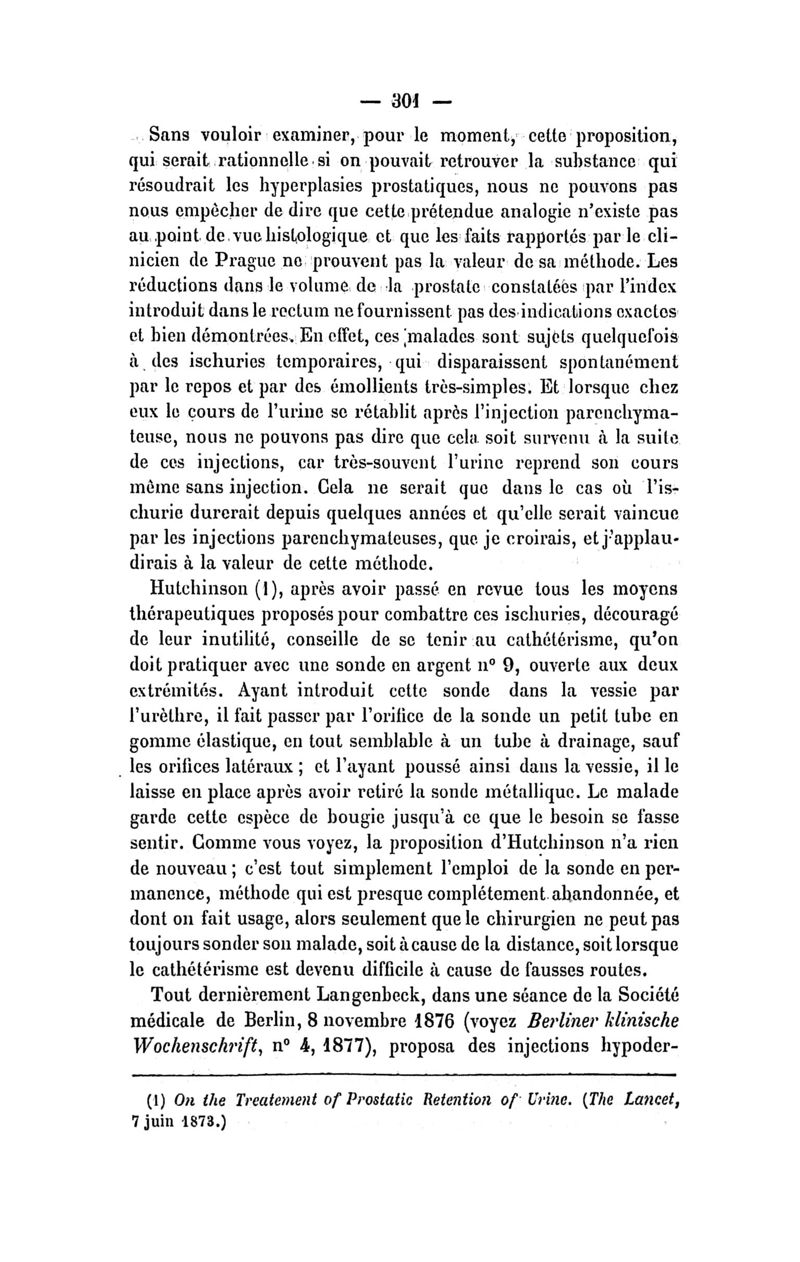 — 301 —

Sans vouloir examiner, pour le moment, cette proposition, qui serait rationnelle si on pouvait retrouver la substance qui résoudrait les hyperplasies prostatiques, nous ne pouvons pas nous empêcher de dire que cette prétendue analogie n'existe pas au point de vue histologique et que les faits rapportés par le clinicien de Prague ne prouvent pas la valeur de sa méthode. Les réductions dans le volume de la prostate constatées par l'index introduit dans le rectum ne fournissent pas des indications exactes et bien démontrées. En effet, ces malades sont sujets quelquefois à des ischuries temporaires, qui disparaissent spontanément par le repos et par des émollients très-simples. Et lorsque chez eux le cours de l'urine se rétablit après l'injection parenchymateuse, nous ne pouvons pas dire que cela soit survenu à la suite de ces injections, car très-souvent l'urine reprend son cours même sans injection. Cela ne serait que dans le cas où l'ischurie durerait depuis quelques années et qu'elle serait vaincue par les injections parenchymateuses, que je croirais, et j'applaudirais à la valeur de cette méthode.

Hutchinson (1), après avoir passé en revue tous les moyens thérapeutiques proposés pour combattre ces ischuries, découragé de leur inutilité, conseille de se tenir au cathétérisme, qu'on doit pratiquer avec une sonde en argent n° 9, ouverte aux deux extrémités. Ayant introduit cette sonde dans la vessie par l'urèthre, il fait passer par l'orifice de la sonde un petit tube en gomme élastique, en tout semblable à un tube à drainage, sauf les orifices latéraux ; et l'ayant poussé ainsi dans la vessie, il le laisse en place après avoir retiré la sonde métallique. Le malade garde cette espèce de bougie jusqu'à ce que le besoin se fasse sentir. Comme vous voyez, la proposition d'Hutchinson n'a rien de nouveau ; c'est tout simplement l'emploi de la sonde en permanence, méthode qui est presque complétement abandonnée, et dont on fait usage, alors seulement que le chirurgien ne peut pas toujours sonder son malade, soit à cause de la distance, soit lorsque le cathétérisme est devenu difficile à cause de fausses routes.

Tout dernièrement Langenbeck, dans une séance de la Société médicale de Berlin, 8 novembre 1876 (voyez Berliner klinische Wochenschrift, n° 4, 1877), proposa des injections hypoder-

(1) On the Treatement of Prostatic Retention of Urine. (The Lancet, 7 juin 1873.)